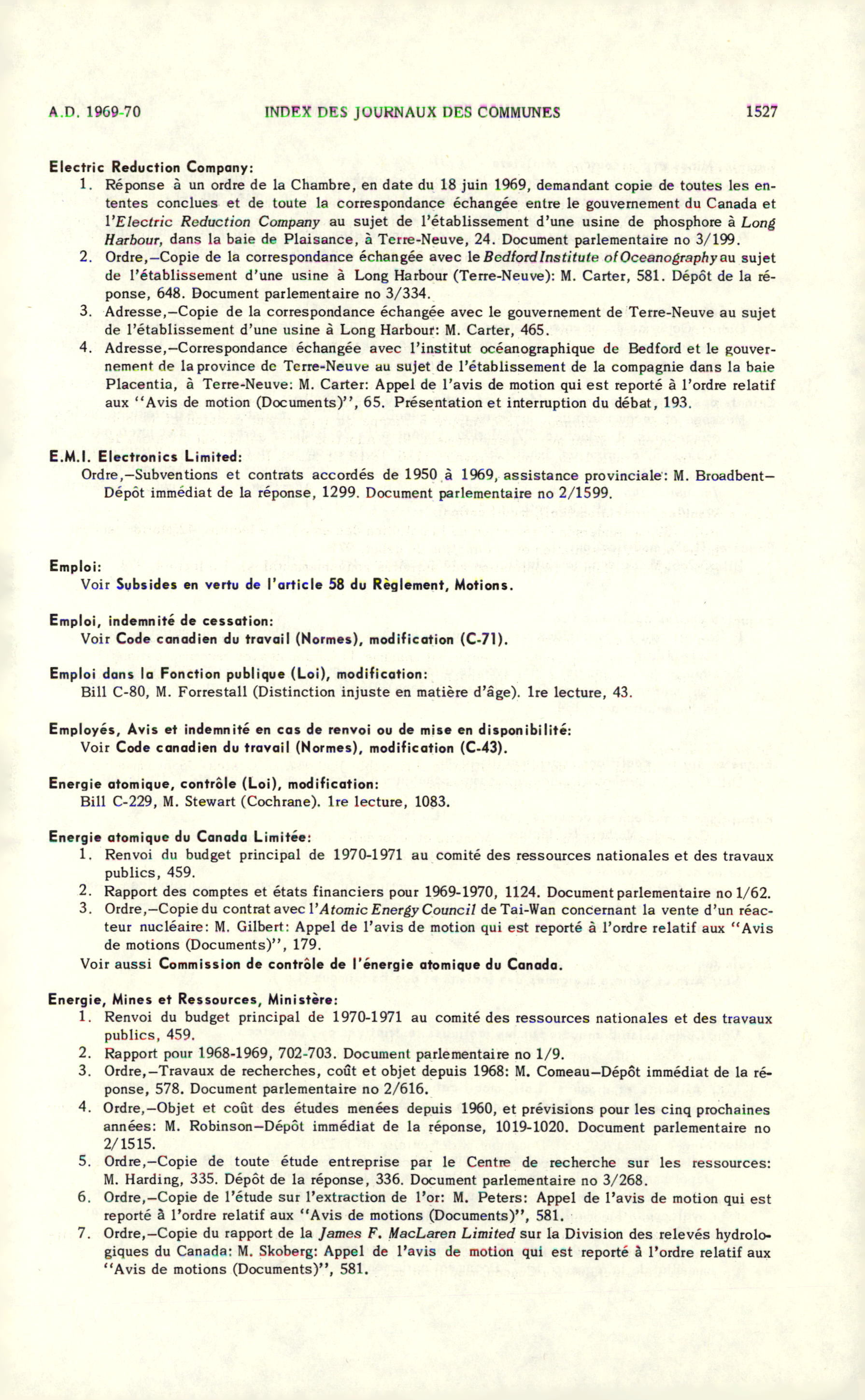 A.D. 1969-70 INDEX DES JOURNAUX DES COMMUNES 1527

Electric Reduction Company:
1. Réponse à un ordre de la Chambre, en date du 18 juin 1969, demandant copie de toutes les ententes conclues et de toute la correspondance échangée entre le gouvernement du Canada et l'Electric Reduction Company au sujet de l'établissement d'une usine de phosphore à Long Harbour, dans la baie de Plaisance, à Terre-Neuve, 24. Document parlementaire no 3/199.
2. Ordre,—Copie de la correspondance échangée avec le Bedford Institute of Oceanography au sujet de l'établissement d'une usine à Long Harbour (Terre-Neuve): M. Carter, 581. Dépôt de la réponse, 648. Document parlementaire no 3/334.
3. Adresse,—Copie de la correspondance échangée avec le gouvernement de Terre-Neuve au sujet de l'établissement d'une usine à Long Harbour: M. Carter, 465.
4. Adresse,—Correspondance échangée avec l'institut océanographique de Bedford et le gouvernement de la province de Terre-Neuve au sujet de l'établissement de la compagnie dans la baie Placentia, à Terre-Neuve: M. Carter: Appel de l'avis de motion qui est reporté à l'ordre relatif aux "Avis de motion (Documents)", 65. Présentation et interruption du débat, 193.

E.M.I. Electronics Limited:
Ordre,—Subventions et contrats accordés de 1950 à 1969, assistance provinciale: M. Broadbent—Dépôt immédiat de la réponse, 1299. Document parlementaire no 2/1599.

Emploi:
Voir Subsides en vertu de l'article 58 du Règlement, Motions.

Emploi, indemnité de cessation:
Voir Code canadien du travail (Normes), modification (C-71).

Emploi dans la Fonction publique (Loi), modification:
Bill C-80, M. Forrestall (Distinction injuste en matière d'âge). 1re lecture, 43.

Employés, Avis et indemnité en cas de renvoi ou de mise en disponibilité:
Voir Code canadien du travail (Normes), modification (C-43).

Energie atomique, contrôle (Loi), modification:
Bill C-229, M. Stewart (Cochrane). 1re lecture, 1083.

Energie atomique du Canada Limitée:
1. Renvoi du budget principal de 1970-1971 au comité des ressources nationales et des travaux publics, 459.
2. Rapport des comptes et états financiers pour 1969-1970, 1124. Document parlementaire no 1/62.
3. Ordre,—Copie du contrat avec l'Atomic Energy Council de Tai-Wan concernant la vente d'un réacteur nucléaire: M. Gilbert: Appel de l'avis de motion qui est reporté à l'ordre relatif aux "Avis de motions (Documents)", 179.
Voir aussi Commission de contrôle de l'énergie atomique du Canada.

Energie, Mines et Ressources, Ministère:
1. Renvoi du budget principal de 1970-1971 au comité des ressources nationales et des travaux publics, 459.
2. Rapport pour 1968-1969, 702-703. Document parlementaire no 1/9.
3. Ordre,—Travaux de recherches, coût et objet depuis 1968: M. Comeau—Dépôt immédiat de la réponse, 578. Document parlementaire no 2/616.
4. Ordre,—Objet et coût des études menées depuis 1960, et prévisions pour les cinq prochaines années: M. Robinson—Dépôt immédiat de la réponse, 1019-1020. Document parlementaire no 2/1515.
5. Ordre,—Copie de toute étude entreprise par le Centre de recherche sur les ressources: M. Harding, 335. Dépôt de la réponse, 336. Document parlementaire no 3/268.
6. Ordre,—Copie de l'étude sur l'extraction de l'or: M. Peters: Appel de l'avis de motion qui est reporté à l'ordre relatif aux "Avis de motions (Documents)", 581.
7. Ordre,—Copie du rapport de la James F. MacLaren Limited sur la Division des relevés hydrologiques du Canada: M. Skoberg: Appel de l'avis de motion qui est reporté à l'ordre relatif aux "Avis de motions (Documents)", 581.